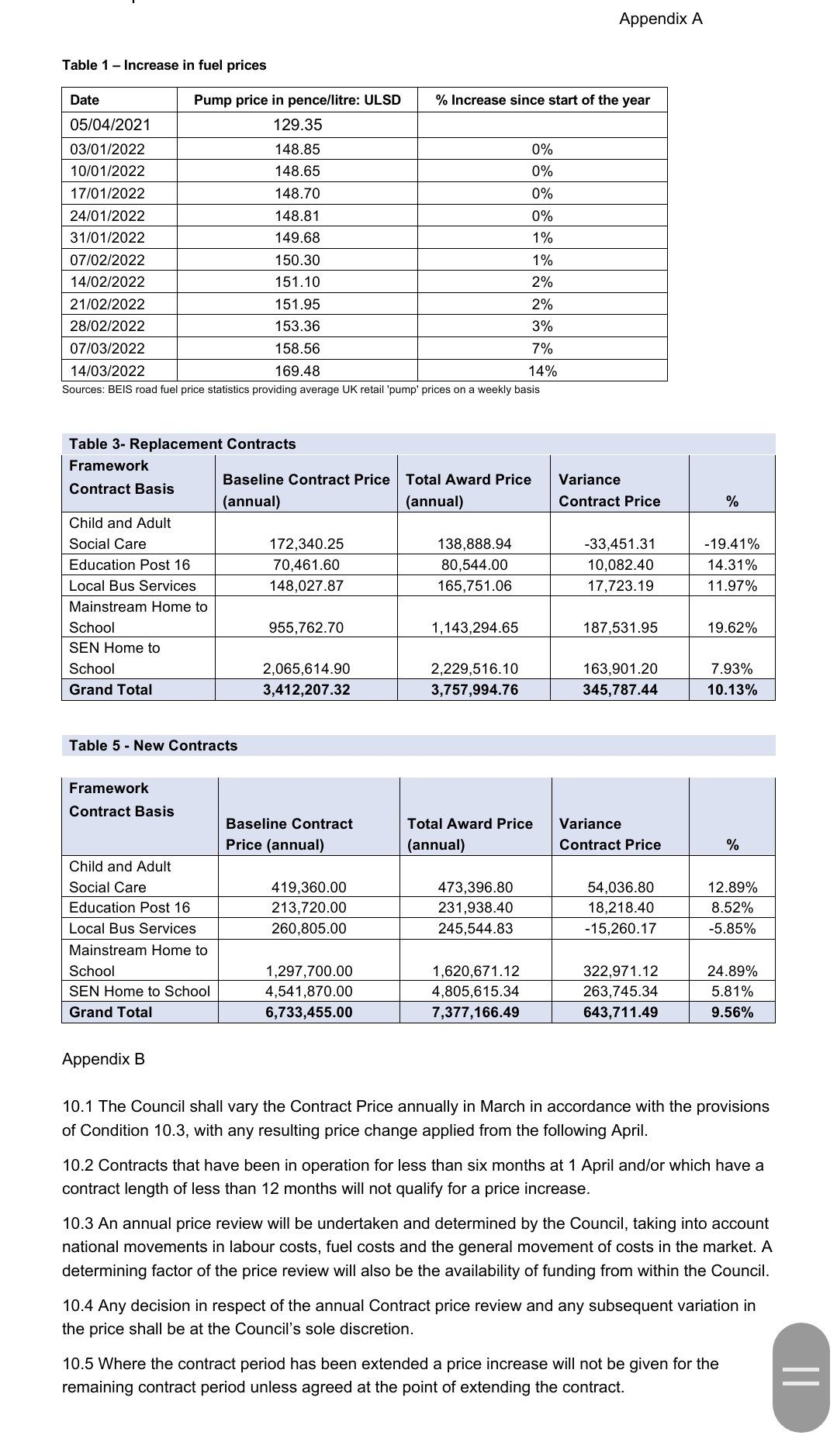 Appendix A

Table 1 – Increase in fuel prices

| Date | Pump price in pence/litre: ULSD | % Increase since start of the year |
|---|---|---|
| 05/04/2021 | 129.35 | |
| 03/01/2022 | 148.85 | 0% |
| 10/01/2022 | 148.65 | 0% |
| 17/01/2022 | 148.70 | 0% |
| 24/01/2022 | 148.81 | 0% |
| 31/01/2022 | 149.68 | 1% |
| 07/02/2022 | 150.30 | 1% |
| 14/02/2022 | 151.10 | 2% |
| 21/02/2022 | 151.95 | 2% |
| 28/02/2022 | 153.36 | 3% |
| 07/03/2022 | 158.56 | 7% |
| 14/03/2022 | 169.48 | 14% |

Sources: BEIS road fuel price statistics providing average UK retail 'pump' prices on a weekly basis

Table 3- Replacement Contracts

| Framework Contract Basis | Baseline Contract Price (annual) | Total Award Price (annual) | Variance Contract Price | % |
|---|---|---|---|---|
| Child and Adult Social Care | 172,340.25 | 138,888.94 | -33,451.31 | -19.41% |
| Education Post 16 | 70,461.60 | 80,544.00 | 10,082.40 | 14.31% |
| Local Bus Services | 148,027.87 | 165,751.06 | 17,723.19 | 11.97% |
| Mainstream Home to School | 955,762.70 | 1,143,294.65 | 187,531.95 | 19.62% |
| SEN Home to School | 2,065,614.90 | 2,229,516.10 | 163,901.20 | 7.93% |
| Grand Total | 3,412,207.32 | 3,757,994.76 | 345,787.44 | 10.13% |

Table 5 - New Contracts

| Framework Contract Basis | Baseline Contract Price (annual) | Total Award Price (annual) | Variance Contract Price | % |
|---|---|---|---|---|
| Child and Adult Social Care | 419,360.00 | 473,396.80 | 54,036.80 | 12.89% |
| Education Post 16 | 213,720.00 | 231,938.40 | 18,218.40 | 8.52% |
| Local Bus Services | 260,805.00 | 245,544.83 | -15,260.17 | -5.85% |
| Mainstream Home to School | 1,297,700.00 | 1,620,671.12 | 322,971.12 | 24.89% |
| SEN Home to School | 4,541,870.00 | 4,805,615.34 | 263,745.34 | 5.81% |
| Grand Total | 6,733,455.00 | 7,377,166.49 | 643,711.49 | 9.56% |

Appendix B

10.1 The Council shall vary the Contract Price annually in March in accordance with the provisions of Condition 10.3, with any resulting price change applied from the following April.

10.2 Contracts that have been in operation for less than six months at 1 April and/or which have a contract length of less than 12 months will not qualify for a price increase.

10.3 An annual price review will be undertaken and determined by the Council, taking into account national movements in labour costs, fuel costs and the general movement of costs in the market. A determining factor of the price review will also be the availability of funding from within the Council.

10.4 Any decision in respect of the annual Contract price review and any subsequent variation in the price shall be at the Council's sole discretion.

10.5 Where the contract period has been extended a price increase will not be given for the remaining contract period unless agreed at the point of extending the contract.